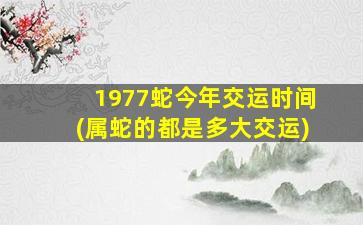 1977蛇今年交运时间
(属蛇的都是多大交运)